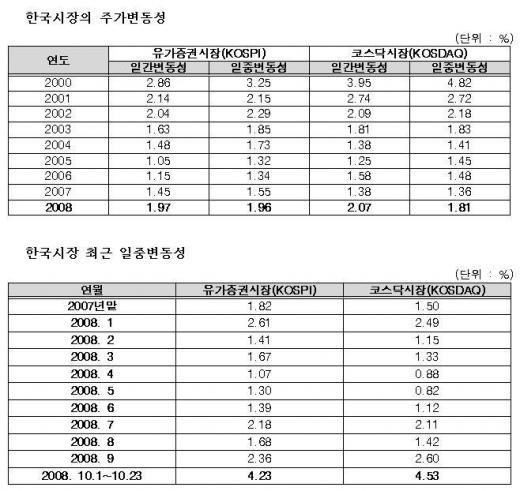 한국시장의 주가변동성

(단위 : %)

| 연도 | 유가증권시장(KOSPI) 일간변동성 | 유가증권시장(KOSPI) 일중변동성 | 코스닥시장(KOSDAQ) 일간변동성 | 코스닥시장(KOSDAQ) 일중변동성 |
|---|---|---|---|---|
| 2000 | 2.86 | 3.25 | 3.95 | 4.82 |
| 2001 | 2.14 | 2.15 | 2.74 | 2.72 |
| 2002 | 2.04 | 2.29 | 2.09 | 2.18 |
| 2003 | 1.63 | 1.85 | 1.81 | 1.83 |
| 2004 | 1.48 | 1.73 | 1.38 | 1.41 |
| 2005 | 1.05 | 1.32 | 1.25 | 1.45 |
| 2006 | 1.15 | 1.34 | 1.58 | 1.48 |
| 2007 | 1.45 | 1.55 | 1.38 | 1.36 |
| 2008 | 1.97 | 1.96 | 2.07 | 1.81 |

한국시장 최근 일중변동성

(단위 : %)

| 연월 | 유가증권시장(KOSPI) | 코스닥시장(KOSDAQ) |
|---|---|---|
| 2007년말 | 1.82 | 1.50 |
| 2008. 1 | 2.61 | 2.49 |
| 2008. 2 | 1.41 | 1.15 |
| 2008. 3 | 1.67 | 1.33 |
| 2008. 4 | 1.07 | 0.88 |
| 2008. 5 | 1.30 | 0.82 |
| 2008. 6 | 1.39 | 1.12 |
| 2008. 7 | 2.18 | 2.11 |
| 2008. 8 | 1.68 | 1.42 |
| 2008. 9 | 2.36 | 2.60 |
| 2008. 10.1~10.23 | 4.23 | 4.53 |